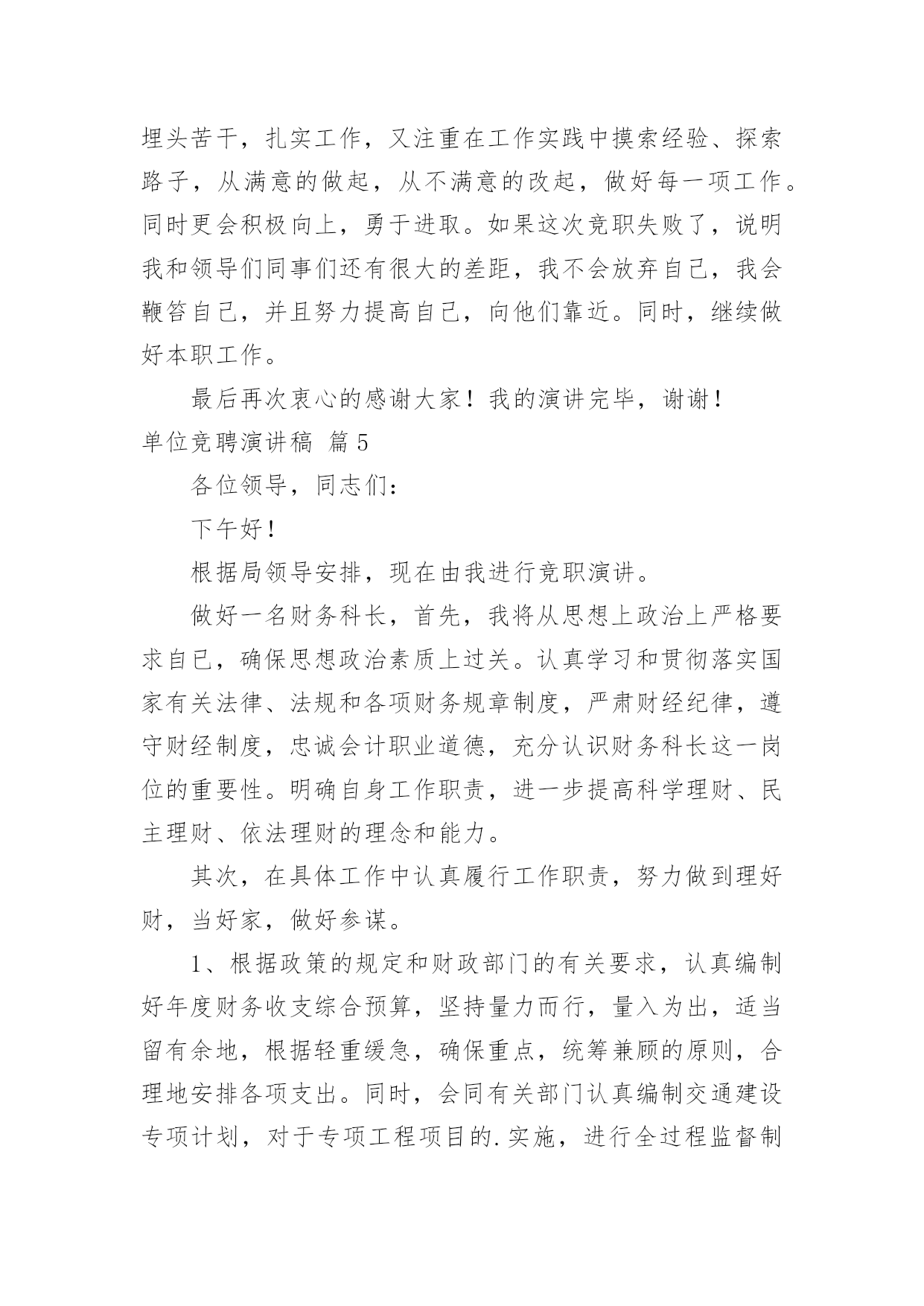 埋头苦干，扎实工作，又注重在工作实践中摸索经验、探索路子，从满意的做起，从不满意的改起，做好每一项工作。同时更会积极向上，勇于进取。如果这次竞职失败了，说明我和领导们同事们还有很大的差距，我不会放弃自己，我会鞭笞自己，并且努力提高自己，向他们靠近。同时，继续做好本职工作。

最后再次衷心的感谢大家！我的演讲完毕，谢谢！

单位竞聘演讲稿 篇5

各位领导，同志们：

下午好！

根据局领导安排，现在由我进行竞职演讲。

做好一名财务科长，首先，我将从思想上政治上严格要求自己，确保思想政治素质上过关。认真学习和贯彻落实国家有关法律、法规和各项财务规章制度，严肃财经纪律，遵守财经制度，忠诚会计职业道德，充分认识财务科长这一岗位的重要性。明确自身工作职责，进一步提高科学理财、民主理财、依法理财的理念和能力。

其次，在具体工作中认真履行工作职责，努力做到理好财，当好家，做好参谋。

1、根据政策的规定和财政部门的有关要求，认真编制好年度财务收支综合预算，坚持量力而行，量入为出，适当留有余地，根据轻重缓急，确保重点，统筹兼顾的原则，合理地安排各项支出。同时，会同有关部门认真编制交通建设专项计划，对于专项工程项目的.实施，进行全过程监督制